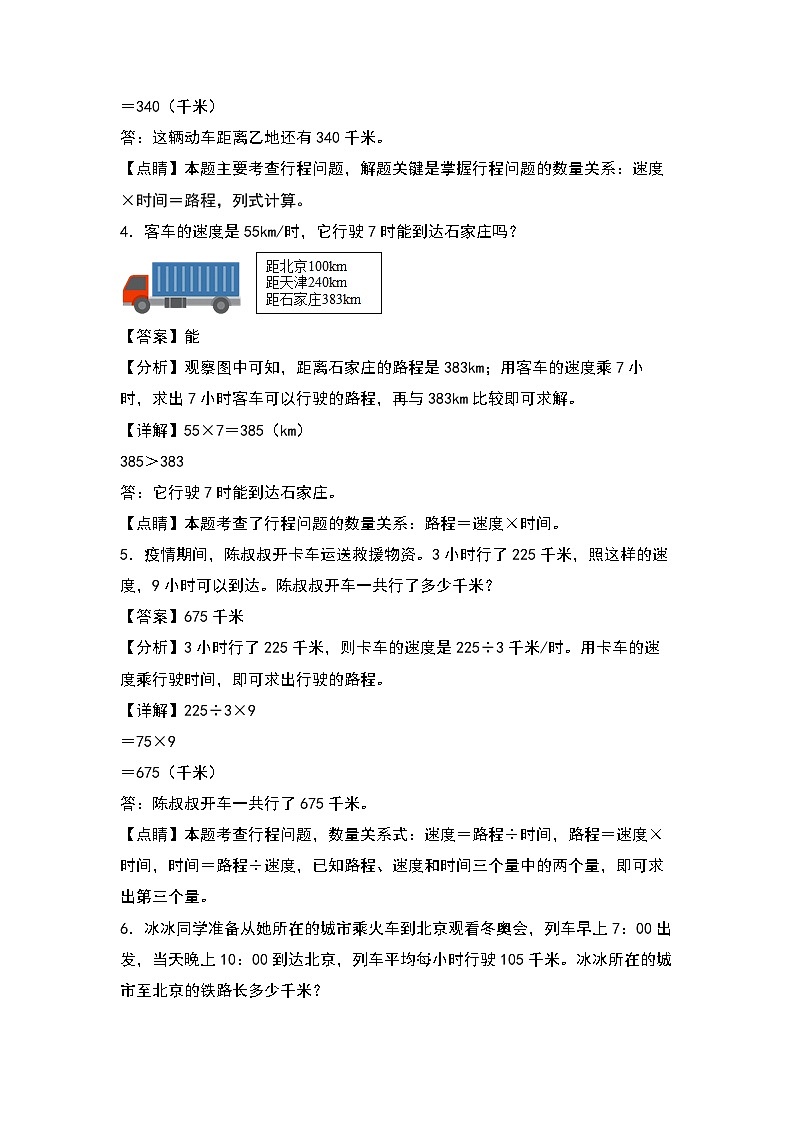 ＝340（千米）

答：这辆动车距离乙地还有 340 千米。

【点睛】本题主要考查行程问题，解题关键是掌握行程问题的数量关系：速度×时间＝路程，列式计算。

4．客车的速度是 55km/时，它行驶 7 时能到达石家庄吗？

距北京100km
距天津240km
距石家庄383km

【答案】能

【分析】观察图中可知，距离石家庄的路程是 383km；用客车的速度乘 7 小时，求出 7 小时客车可以行驶的路程，再与 383km 比较即可求解。

【详解】55×7＝385（km）

385＞383

答：它行驶 7 时能到达石家庄。

【点睛】本题考查了行程问题的数量关系：路程＝速度×时间。

5．疫情期间，陈叔叔开卡车运送救援物资。3 小时行了 225 千米，照这样的速度，9 小时可以到达。陈叔叔开车一共行了多少千米？

【答案】675 千米

【分析】3 小时行了 225 千米，则卡车的速度是 225÷3 千米/时。用卡车的速度乘行驶时间，即可求出行驶的路程。

【详解】225÷3×9

＝75×9

＝675（千米）

答：陈叔叔开车一共行了 675 千米。

【点睛】本题考查行程问题，数量关系式：速度＝路程÷时间，路程＝速度×时间，时间＝路程÷速度，已知路程、速度和时间三个量中的两个量，即可求出第三个量。

6．冰冰同学准备从她所在的城市乘火车到北京观看冬奥会，列车早上 7：00 出发，当天晚上 10：00 到达北京，列车平均每小时行驶 105 千米。冰冰所在的城市至北京的铁路长多少千米？